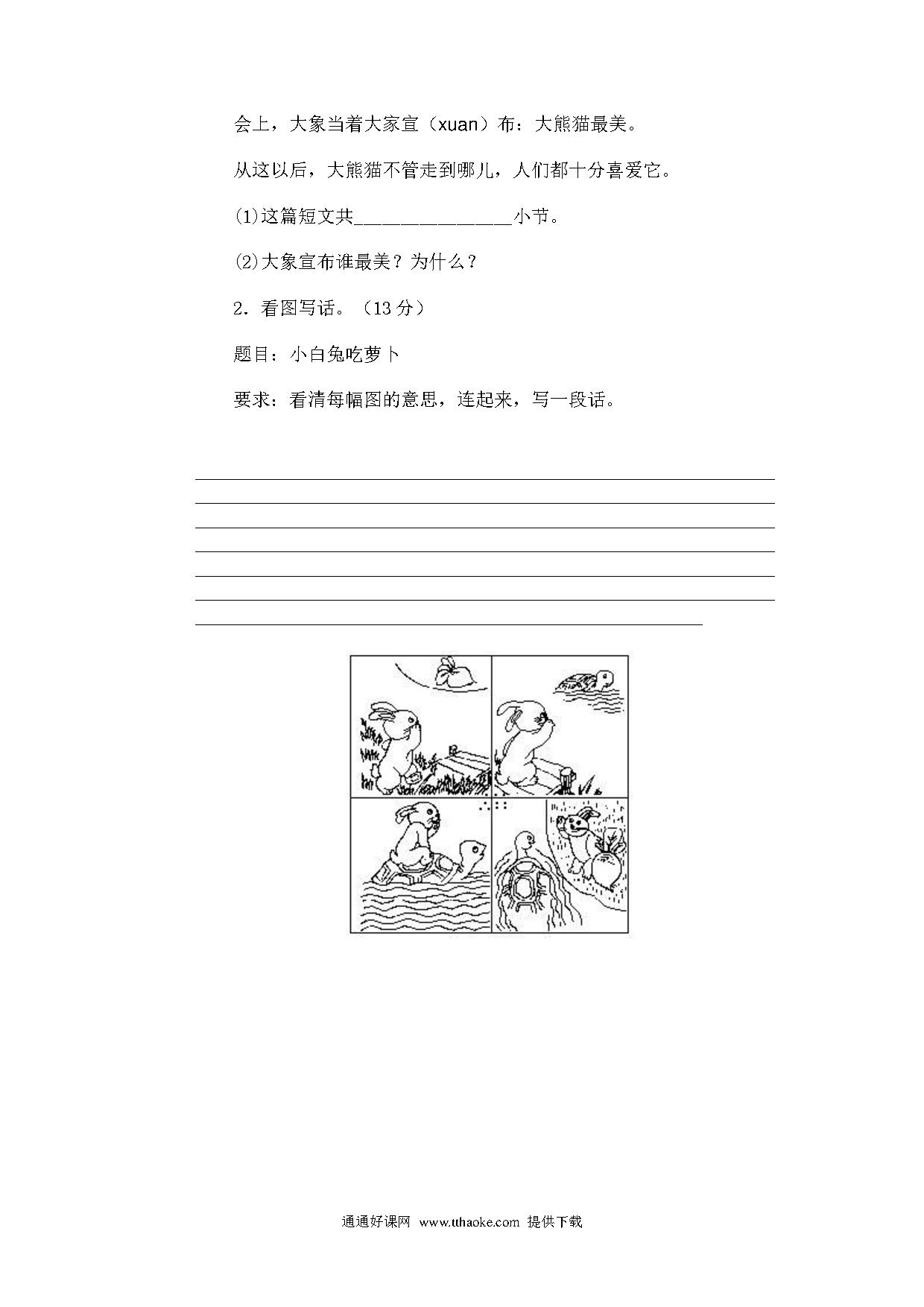 会上，大象当着大家宣（xuan）布：大熊猫最美。

从这以后，大熊猫不管走到哪儿，人们都十分喜爱它。

(1)这篇短文共________________小节。

(2)大象宣布谁最美？为什么？

2．看图写话。（13 分）

题目：小白兔吃萝卜

要求：看清每幅图的意思，连起来，写一段话。

通通好课网 www.tthaoke.com 提供下载